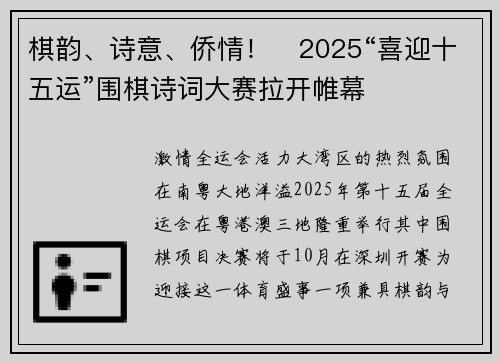 棋韵、诗意、侨情！ 2025“喜迎十五运”围棋诗词大赛拉开帷幕

激情全运会活力大湾区的热烈氛围在南粤大地洋溢2025年第十五届全运会在粤港澳三地隆重举行其中围棋项目决赛将于10月在深圳开赛为迎接这一体育盛事一项兼具棋韵与